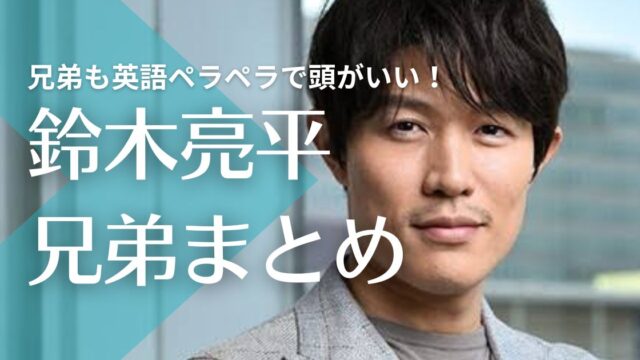 兄弟も英語ペラペラで頭がいい！
鈴木亮平
兄弟まとめ